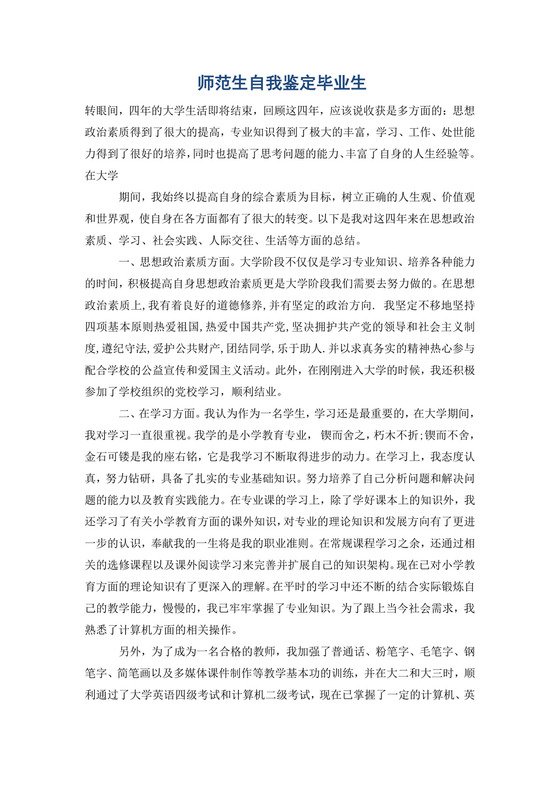 师范生自我鉴定毕业生

转眼间，四年的大学生活即将结束，回顾这四年，应该说收获是多方面的：思想政治素质得到了很大的提高，专业知识得到了极大的丰富，学习、工作、处世能力得到了很好的培养，同时也提高了思考问题的能力、丰富了自身的人生经验等。在大学

期间，我始终以提高自身的综合素质为目标，树立正确的人生观、价值观和世界观，使自身在各方面都有了很大的转变。以下是我对这四年来在思想政治素质、学习、社会实践、人际交往、生活等方面的总结。

一、思想政治素质方面。大学阶段不仅仅是学习专业知识、培养各种能力的时间，积极提高自身思想政治素质更是大学阶段我们需要去努力做的。在思想政治素质上，我有着良好的道德修养，并有坚定的政治方向. 我坚定不移地坚持四项基本原则热爱祖国，热爱中国共产党，坚决拥护共产党的领导和社会主义制度，遵纪守法，爱护公共财产，团结同学，乐于助人. 并以求真务实的精神热心参与配合学校的公益宣传和爱国主义活动。此外，在刚刚进入大学的时候，我还积极参加了学校组织的党校学习，顺利结业。

二、在学习方面。我认为作为一名学生，学习还是最重要的，在大学期间，我对学习一直很重视。我学的是小学教育专业，锲而舍之，朽木不折；锲而不舍，金石可镂是我的座右铭，它是我学习不断取得进步的动力。在学习上，我态度认真，努力钻研，具备了扎实的专业基础知识。努力培养了自己分析问题和解决问题的能力以及教育实践能力。在专业课的学习上，除了学好课本上的知识外，我还学习了有关小学教育方面的课外知识，对专业的理论知识和发展方向有了更进一步的认识，奉献我的一生将是我的职业准则。在常规课程学习之余，还通过相关的选修课程以及课外阅读学习来完善并扩展自己的知识架构。现在已对小学教育方面的理论知识有了更深入的理解。在平时的学习中还不断的结合实际锻炼自己的教学能力，慢慢的，我已牢牢掌握了专业知识。为了跟上当今社会需求，我熟悉了计算机方面的相关操作。

另外，为了成为一名合格的教师，我加强了普通话、粉笔字、毛笔字、钢笔字、简笔画以及多媒体课件制作等教学基本功的训练，并在大二和大三时，顺利通过了大学英语四级考试和计算机二级考试，现在已掌握了一定的计算机、英